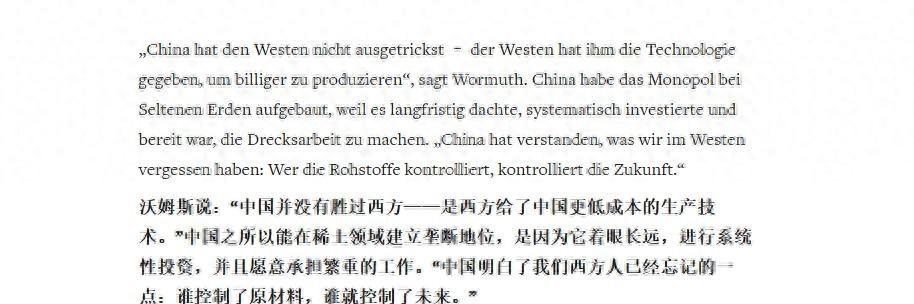 „China hat den Westen nicht ausgetrickst – der Westen hat ihm die Technologie gegeben, um billiger zu produzieren“, sagt Wormuth. China habe das Monopol bei Seltenen Erden aufgebaut, weil es langfristig dachte, systematisch investierte und bereit war, die Drecksarbeit zu machen. „China hat verstanden, was wir im Westen vergessen haben: Wer die Rohstoffe kontrolliert, kontrolliert die Zukunft.“

沃姆斯说：“中国并没有胜过西方——是西方给了中国更低成本的生产技术。”中国之所以能在稀土领域建立垄断地位，是因为它着眼长远，进行系统性投资，并且愿意承担繁重的工作。“中国明白了我们西方人已经忘记的一点：谁控制了原材料，谁就控制了未来。”